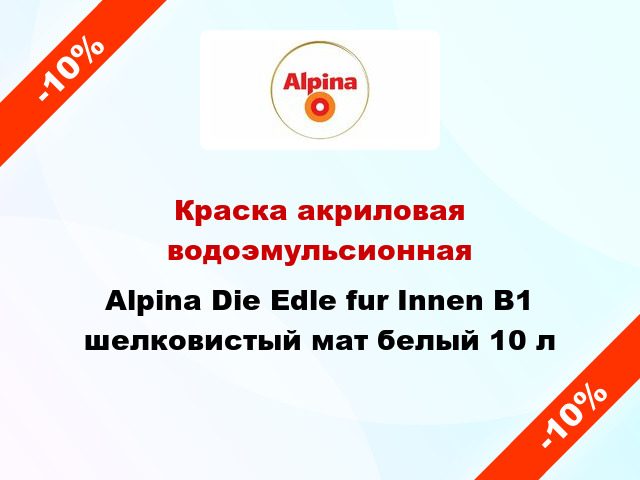 -10%

Alpina

Краска акриловая водоэмульсионная

Alpina Die Edle fur Innen B1 шелковистый мат белый 10 л

-10%